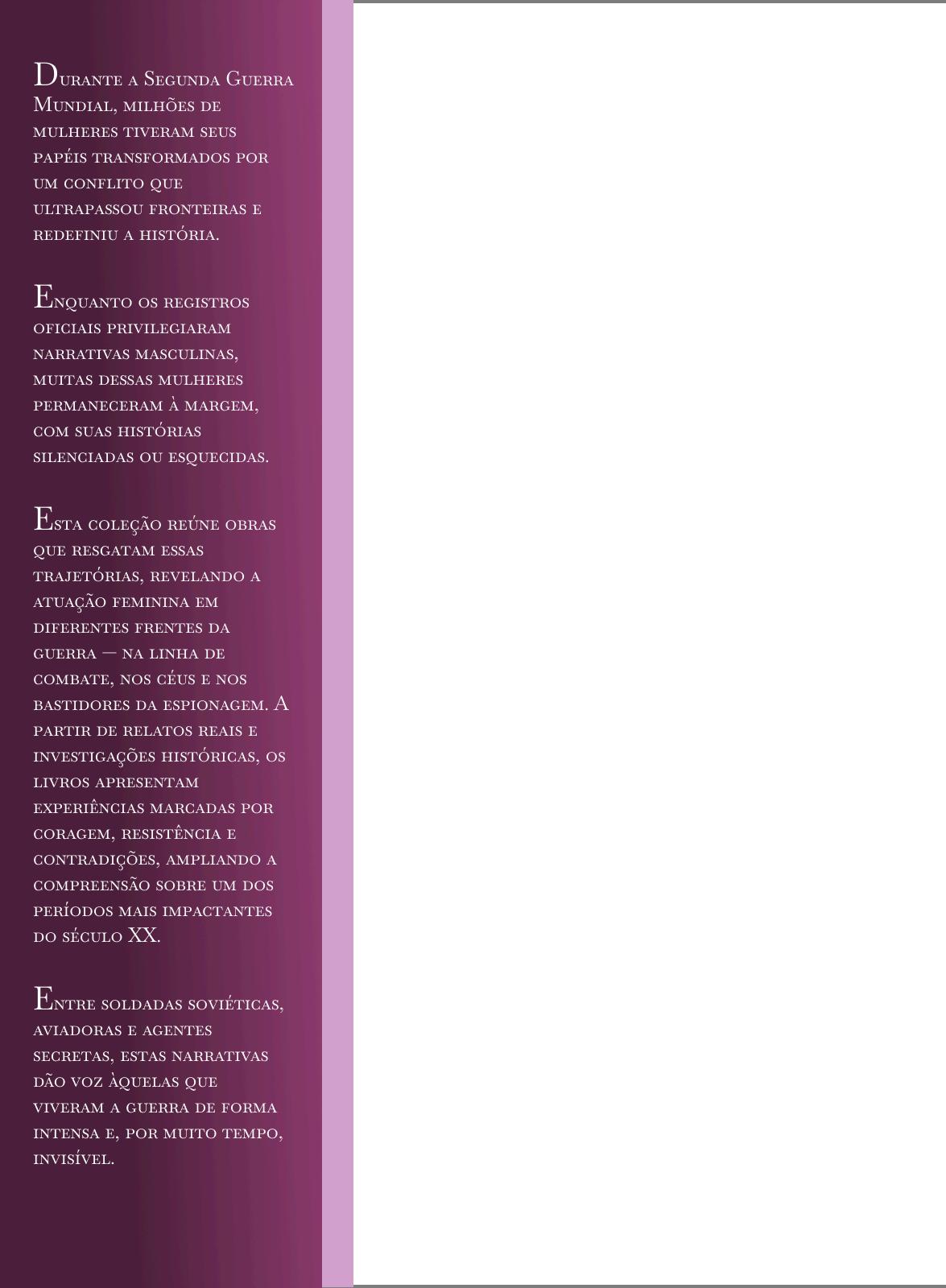 Durante a Segunda Guerra Mundial, milhões de mulheres tiveram seus papéis transformados por um conflito que ultrapassou fronteiras e redefiniu a história.

Enquanto os registros oficiais privilegiaram narrativas masculinas, muitas dessas mulheres permaneceram à margem, com suas histórias silenciadas ou esquecidas.

Esta coleção reúne obras que resgatam essas trajetórias, revelando a atuação feminina em diferentes frentes da guerra — na linha de combate, nos céus e nos bastidores da espionagem. A partir de relatos reais e investigações históricas, os livros apresentam experiências marcadas por coragem, resistência e contradições, ampliando a compreensão sobre um dos períodos mais impactantes do século XX.

Entre soldadas soviéticas, aviadoras e agentes secretas, estas narrativas dão voz àquelas que viveram a guerra de forma intensa e, por muito tempo, invisível.